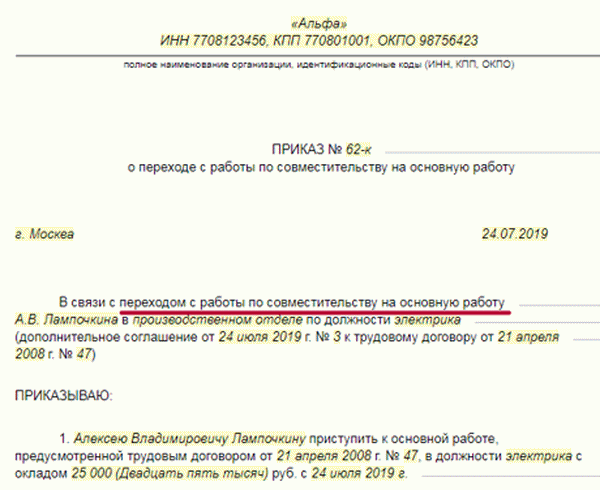 «Альфа»
ИНН 7708123456, КПП 770801001, ОКПО 98756423

полное наименование организации, идентификационные коды (ИНН, КПП, ОКПО)

ПРИКАЗ № 62-к
о переходе с работы по совместительству на основную работу

г. Москва

24.07.2019

В связи с переходом с работы по совместительству на основную работу А.В. Лампочкина в производственном отделе по должности электрика (дополнительное соглашение от 24 июля 2019 г. № 3 к трудовому договору от 21 апреля 2008 г. № 47)

ПРИКАЗЫВАЮ:

1. Алексею Владимировичу Лампочкину приступить к основной работе, предусмотренной трудовым договором от 21 апреля 2008 г. № 47, в должности электрика с окладом 25 000 (Двадцать пять тысяч) руб. с 24 июля 2019 г.